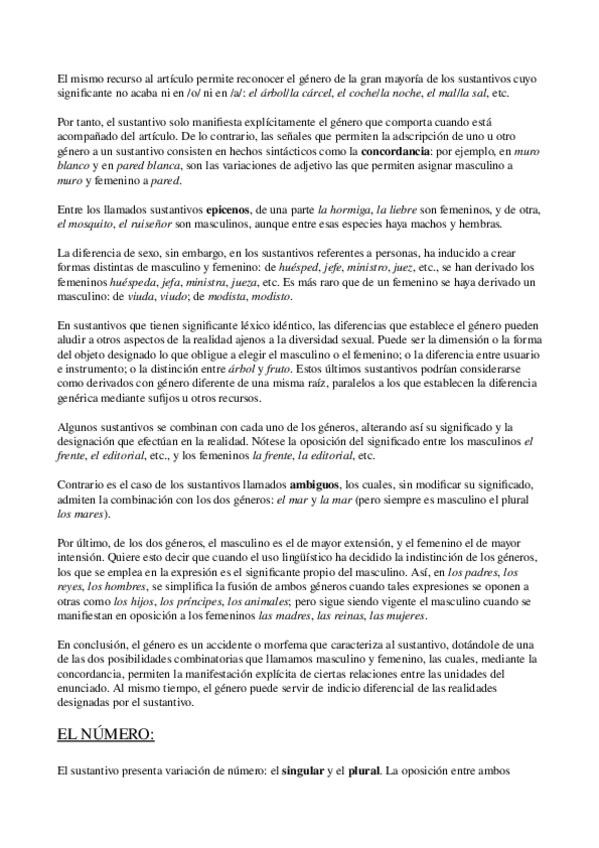 El mismo recurso al artículo permite reconocer el género de la gran mayoría de los sustantivos cuyo significante no acaba ni en /o/ ni en /a/: el árbol/la cárcel, el coche/la noche, el mal/la sal, etc.

Por tanto, el sustantivo solo manifiesta explícitamente el género que comporta cuando está acompañado del artículo. De lo contrario, las señales que permiten la adscripción de uno u otro género a un sustantivo consisten en hechos sintácticos como la concordancia: por ejemplo, en muro blanco y en pared blanca, son las variaciones de adjetivo las que permiten asignar masculino a muro y femenino a pared.

Entre los llamados sustantivos epicenos, de una parte la hormiga, la liebre son femeninos, y de otra, el mosquito, el ruiseñor son masculinos, aunque entre esas especies haya machos y hembras.

La diferencia de sexo, sin embargo, en los sustantivos referentes a personas, ha inducido a crear formas distintas de masculino y femenino: de huésped, jefe, ministro, juez, etc., se han derivado los femeninos huéspeda, jefa, ministra, jueza, etc. Es más raro que de un femenino se haya derivado un masculino: de viuda, viudo; de modista, modisto.

En sustantivos que tienen significante léxico idéntico, las diferencias que establece el género pueden aludir a otros aspectos de la realidad ajenos a la diversidad sexual. Puede ser la dimensión o la forma del objeto designado lo que obligue a elegir el masculino o el femenino; o la diferencia entre usuario e instrumento; o la distinción entre árbol y fruto. Estos últimos sustantivos podrían considerarse como derivados con género diferente de una misma raíz, paralelos a los que establecen la diferencia genérica mediante sufijos u otros recursos.

Algunos sustantivos se combinan con cada uno de los géneros, alterando así su significado y la designación que efectúan en la realidad. Nótese la oposición del significado entre los masculinos el frente, el editorial, etc., y los femeninos la frente, la editorial, etc.

Contrario es el caso de los sustantivos llamados ambiguos, los cuales, sin modificar su significado, admiten la combinación con los dos géneros: el mar y la mar (pero siempre es masculino el plural los mares).

Por último, de los dos géneros, el masculino es el de mayor extensión, y el femenino el de mayor intensión. Quiere esto decir que cuando el uso lingüístico ha decidido la indistinción de los géneros, los que se emplea en la expresión es el significante propio del masculino. Así, en los padres, los reyes, los hombres, se simplifica la fusión de ambos géneros cuando tales expresiones se oponen a otras como los hijos, los príncipes, los animales; pero sigue siendo vigente el masculino cuando se manifiestan en oposición a los femeninos las madres, las reinas, las mujeres.

En conclusión, el género es un accidente o morfema que caracteriza al sustantivo, dotándole de una de las dos posibilidades combinatorias que llamamos masculino y femenino, las cuales, mediante la concordancia, permiten la manifestación explícita de ciertas relaciones entre las unidades del enunciado. Al mismo tiempo, el género puede servir de indicio diferencial de las realidades designadas por el sustantivo.

EL NÚMERO:

El sustantivo presenta variación de número: el singular y el plural. La oposición entre ambos